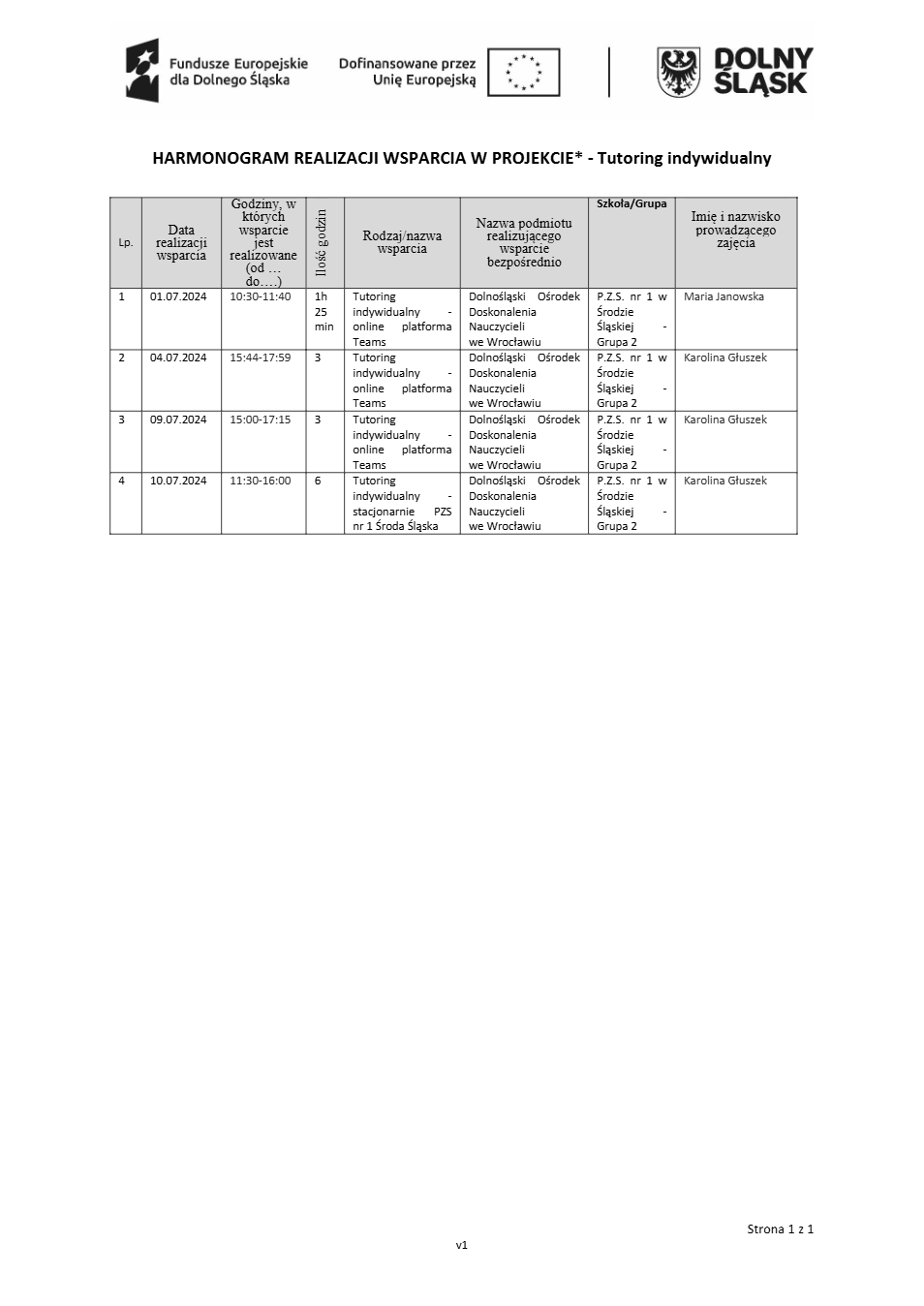 Fundusze Europejskie dla Dolnego Śląska

Dofinansowane przez Unię Europejską

DOLNY ŚLĄSK

HARMONOGRAM REALIZACJI WSPARCIA W PROJEKCIE* - Tutoring indywidualny

| Lp. | Data realizacji wsparcia | Godziny, w których wsparcie jest realizowane (od … do….) | Ilość godzin | Rodzaj/nazwa wsparcia | Nazwa podmiotu realizującego wsparcie bezpośrednio | Szkoła/Grupa | Imię i nazwisko prowadzącego zajęcia |
|---|---|---|---|---|---|---|---|
| 1 | 01.07.2024 | 10:30-11:40 | 1h 25 min | Tutoring indywidualny - online platforma Teams | Dolnośląski Ośrodek Doskonalenia Nauczycieli we Wrocławiu | P.Z.S. nr 1 w Środzie Śląskiej - Grupa 2 | Maria Janowska |
| 2 | 04.07.2024 | 15:44-17:59 | 3 | Tutoring indywidualny - online platforma Teams | Dolnośląski Ośrodek Doskonalenia Nauczycieli we Wrocławiu | P.Z.S. nr 1 w Środzie Śląskiej - Grupa 2 | Karolina Głuszek |
| 3 | 09.07.2024 | 15:00-17:15 | 3 | Tutoring indywidualny - online platforma Teams | Dolnośląski Ośrodek Doskonalenia Nauczycieli we Wrocławiu | P.Z.S. nr 1 w Środzie Śląskiej - Grupa 2 | Karolina Głuszek |
| 4 | 10.07.2024 | 11:30-16:00 | 6 | Tutoring indywidualny - stacjonarnie PZS nr 1 Środa Śląska | Dolnośląski Ośrodek Doskonalenia Nauczycieli we Wrocławiu | P.Z.S. nr 1 w Środzie Śląskiej - Grupa 2 | Karolina Głuszek |

Strona 1 z 1

v1